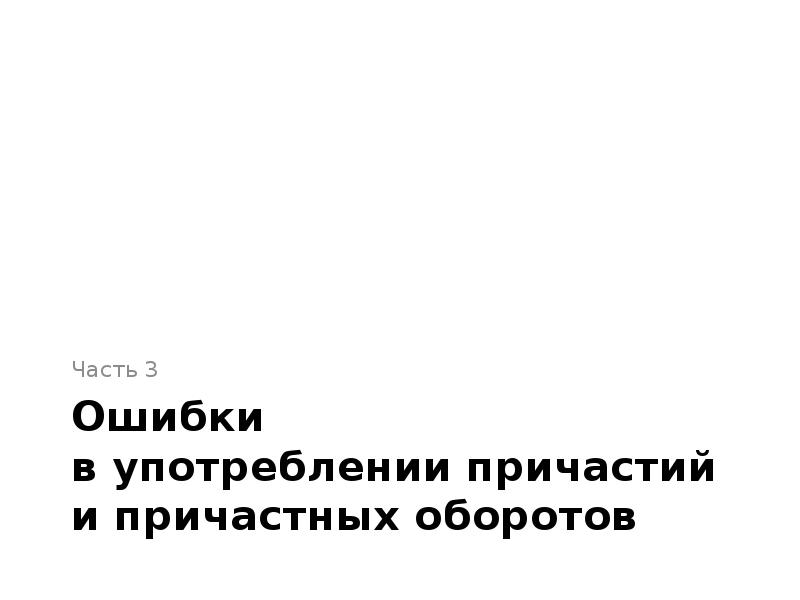 Часть 3

Ошибки
в употреблении причастий
и причастных оборотов